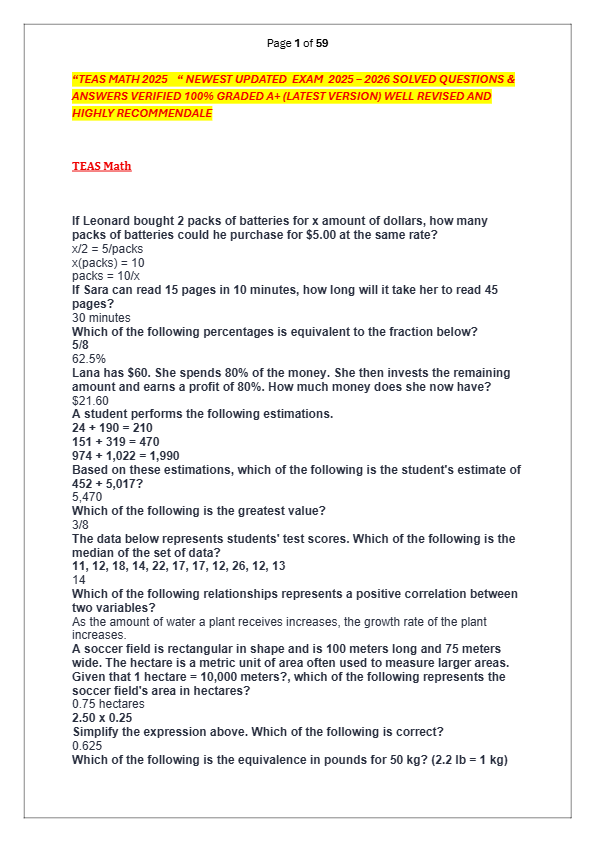 Page 1 of 59

"TEAS MATH 2025 " NEWEST UPDATED EXAM 2025 – 2026 SOLVED QUESTIONS & ANSWERS VERIFIED 100% GRADED A+ (LATEST VERSION) WELL REVISED AND HIGHLY RECOMMENDALE

TEAS Math

If Leonard bought 2 packs of batteries for x amount of dollars, how many packs of batteries could he purchase for $5.00 at the same rate?
x/2 = 5/packs
x(packs) = 10
packs = 10/x
If Sara can read 15 pages in 10 minutes, how long will it take her to read 45 pages?
30 minutes
Which of the following percentages is equivalent to the fraction below?
5/8
62.5%
Lana has $60. She spends 80% of the money. She then invests the remaining amount and earns a profit of 80%. How much money does she now have?
$21.60
A student performs the following estimations.
24 + 190 = 210
151 + 319 = 470
974 + 1,022 = 1,990
Based on these estimations, which of the following is the student's estimate of 452 + 5,017?
5,470
Which of the following is the greatest value?
3/8
The data below represents students' test scores. Which of the following is the median of the set of data?
11, 12, 18, 14, 22, 17, 17, 12, 26, 12, 13
14
Which of the following relationships represents a positive correlation between two variables?
As the amount of water a plant receives increases, the growth rate of the plant increases.
A soccer field is rectangular in shape and is 100 meters long and 75 meters wide. The hectare is a metric unit of area often used to measure larger areas. Given that 1 hectare = 10,000 meters?, which of the following represents the soccer field's area in hectares?
0.75 hectares
2.50 x 0.25
Simplify the expression above. Which of the following is correct?
0.625
Which of the following is the equivalence in pounds for 50 kg? (2.2 lb = 1 kg)